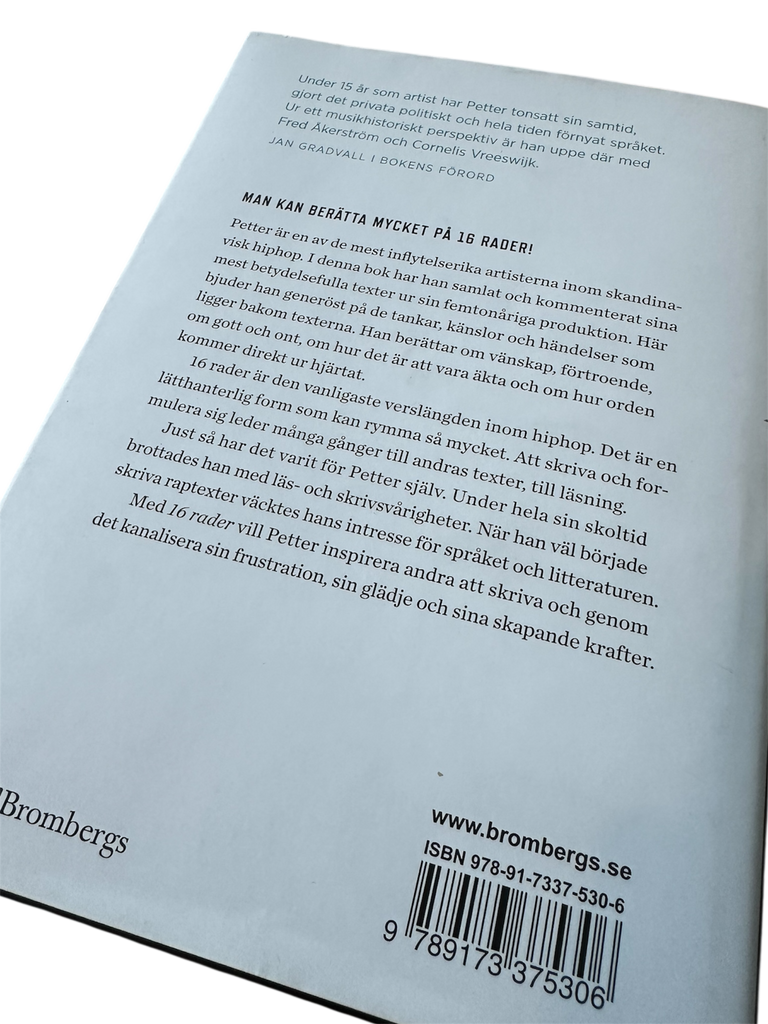 Under 15 år som artist har Petter tonsatt sin samtid, gjort det privata politiskt och hela tiden förnyat språket. Ur ett musikhistoriskt perspektiv är han uppe där med Fred Åkerström och Cornelis Vreeswijk.

JAN GRADVALL I BOKENS FÖRORD

MAN KAN BERÄTTA MYCKET PÅ 16 RADER!

Petter är en av de mest inflytelserika artisterna inom skandinavisk hiphop. I denna bok har han samlat och kommenterat sina mest betydelsefulla texter ur sin femtonåriga produktion. Här bjuder han generöst på de tankar, känslor och händelser som ligger bakom texterna. Han berättar om vänskap, förtroende, om gott och ont, om hur det är att vara äkta och om hur orden kommer direkt ur hjärtat.

16 rader är den vanligaste verslängden inom hiphop. Det är en lätthanterlig form som kan rymma så mycket. Att skriva och formulera sig leder många gånger till andras texter, till läsning. Just så har det varit för Petter själv. Under hela sin skoltid brottades han med läs- och skrivsvårigheter. När han väl började skriva raptexter väcktes hans intresse för språket och litteraturen. Med 16 rader vill Petter inspirera andra att skriva och genom det kanalisera sin frustration, sin glädje och sina skapande krafter.

Brombergs

www.brombergs.se

ISBN 978-91-7337-530-6

9 789173 375306